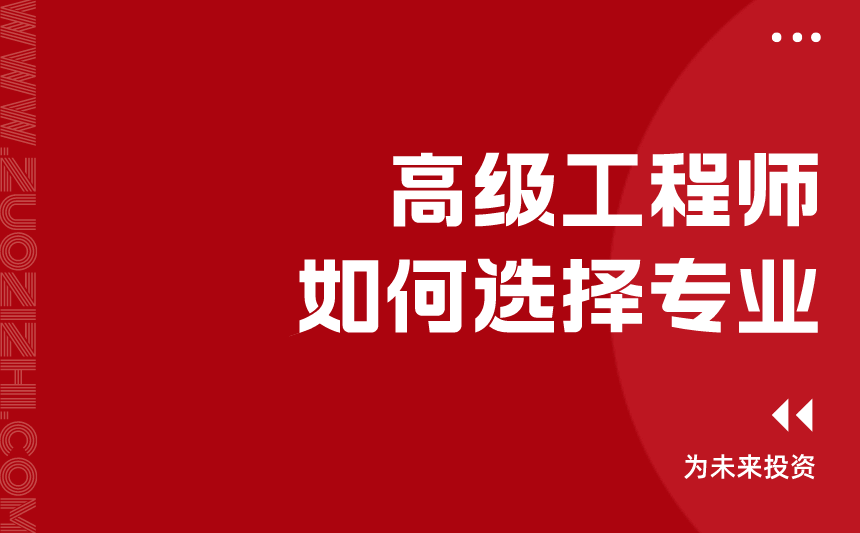 WWW.ZUOZIZHI.COM

高级工程师
如何选择专业

为未来投资